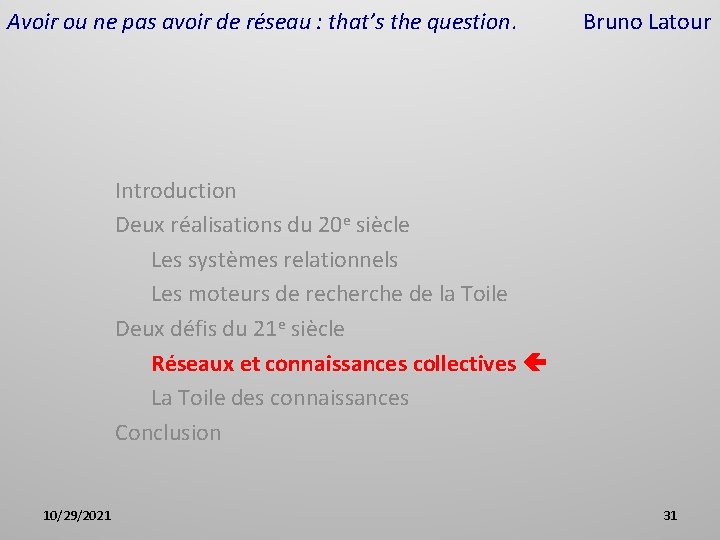 Avoir ou ne pas avoir de réseau : that's the question.
Bruno Latour

Introduction
Deux réalisations du 20e siècle
Les systèmes relationnels
Les moteurs de recherche de la Toile
Deux défis du 21e siècle
Réseaux et connaissances collectives ←
La Toile des connaissances
Conclusion

10/29/2021
31